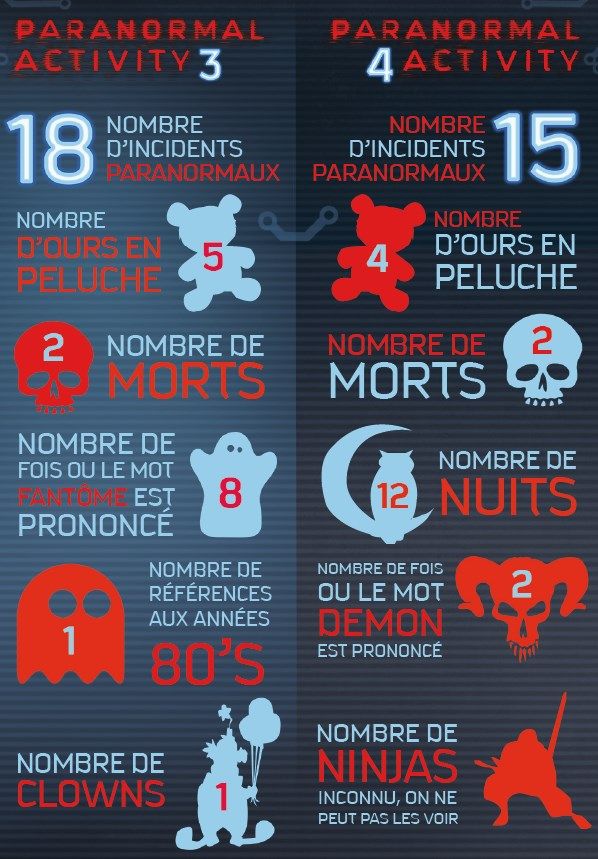 PARANORMAL ACTIVITY 3

18 NOMBRE D'INCIDENTS PARANORMAUX

NOMBRE D'OURS EN PELUCHE 5

2 NOMBRE DE MORTS

NOMBRE DE FOIS OU LE MOT FANTÔME EST PRONONCÉ 8

1 NOMBRE DE RÉFÉRENCES AUX ANNÉES 80'S

NOMBRE DE CLOWNS 1

PARANORMAL 4 ACTIVITY

NOMBRE D'INCIDENTS PARANORMAUX 15

4 NOMBRE D'OURS EN PELUCHE

NOMBRE DE MORTS 2

12 NOMBRE DE NUITS

NOMBRE DE FOIS OU LE MOT DEMON EST PRONONCÉ 2

NOMBRE DE NINJAS INCONNU, ON NE PEUT PAS LES VOIR